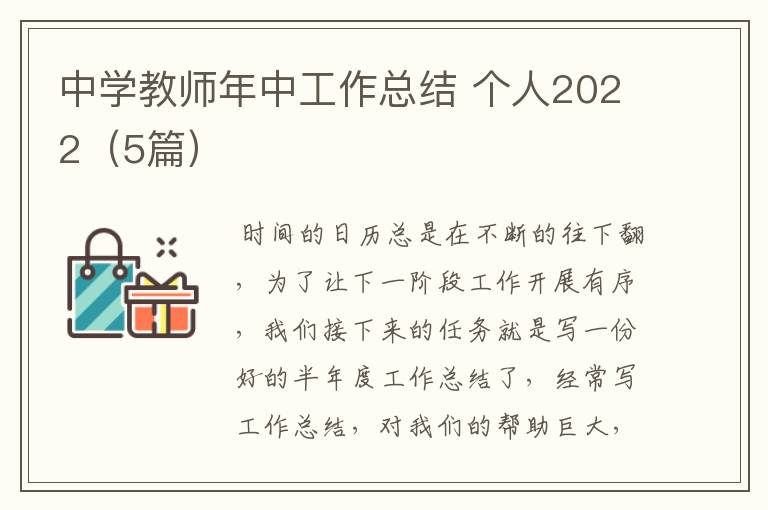 中学教师年中工作总结 个人2022（5篇）

时间的日历总是在不断的往下翻，为了让下一阶段工作开展有序，我们接下来的任务就是写一份好的半年度工作总结了，经常写工作总结，对我们的帮助巨大，